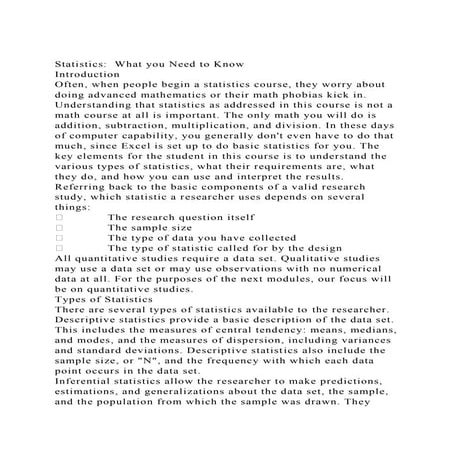 Statistics:  What you Need to Know
Introduction
Often, when people begin a statistics course, they worry about doing advanced mathematics or their math phobias kick in. Understanding that statistics as addressed in this course is not a math course at all is important. The only math you will do is addition, subtraction, multiplication, and division. In these days of computer capability, you generally don't even have to do that much, since Excel is set up to do basic statistics for you. The key elements for the student in this course is to understand the various types of statistics, what their requirements are, what they do, and how you can use and interpret the results.
Referring back to the basic components of a valid research study, which statistic a researcher uses depends on several things:
□ The research question itself
□ The sample size
□ The type of data you have collected
□ The type of statistic called for by the design
All quantitative studies require a data set. Qualitative studies may use a data set or may use observations with no numerical data at all. For the purposes of the next modules, our focus will be on quantitative studies.
Types of Statistics
There are several types of statistics available to the researcher. Descriptive statistics provide a basic description of the data set. This includes the measures of central tendency: means, medians, and modes, and the measures of dispersion, including variances and standard deviations. Descriptive statistics also include the sample size, or "N", and the frequency with which each data point occurs in the data set.
Inferential statistics allow the researcher to make predictions, estimations, and generalizations about the data set, the sample, and the population from which the sample was drawn. They